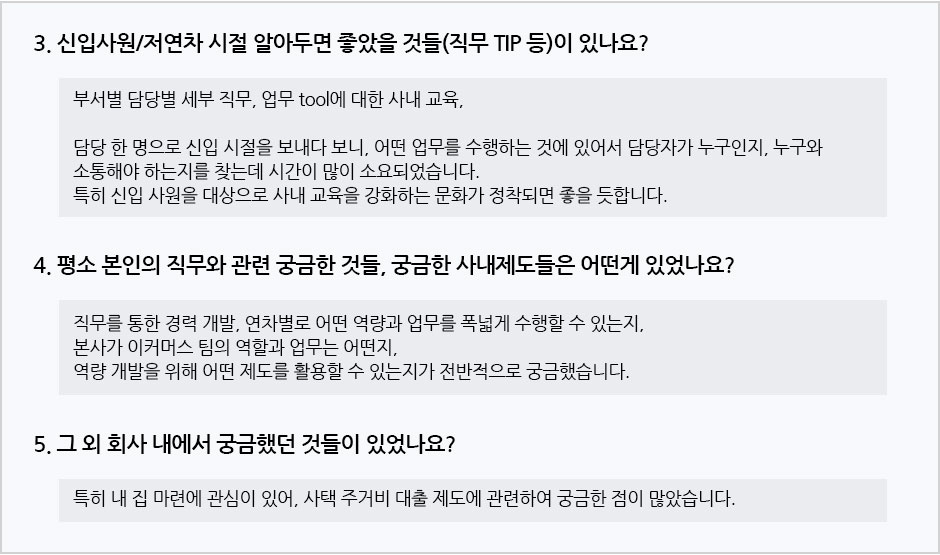 3. 신입사원/저연차 시절 알아두면 좋았을 것들(직무 TIP 등)이 있나요?

부서별 담당별 세부 직무, 업무 tool에 대한 사내 교육,

담당 한 명으로 신입 시절을 보내다 보니, 어떤 업무를 수행하는 것에 있어서 담당자가 누구인지, 누구와 소통해야 하는지를 찾는데 시간이 많이 소요되었습니다.
특히 신입 사원을 대상으로 사내 교육을 강화하는 문화가 정착되면 좋을 듯합니다.

4. 평소 본인의 직무와 관련 궁금한 것들, 궁금한 사내제도들은 어떤게 있었나요?

직무를 통한 경력 개발, 연차별로 어떤 역량과 업무를 폭넓게 수행할 수 있는지,
본사가 이커머스 팀의 역할과 업무는 어떤지,
역량 개발을 위해 어떤 제도를 활용할 수 있는지가 전반적으로 궁금했습니다.

5. 그 외 회사 내에서 궁금했던 것들이 있었나요?

특히 내 집 마련에 관심이 있어, 사택 주거비 대출 제도에 관련하여 궁금한 점이 많았습니다.